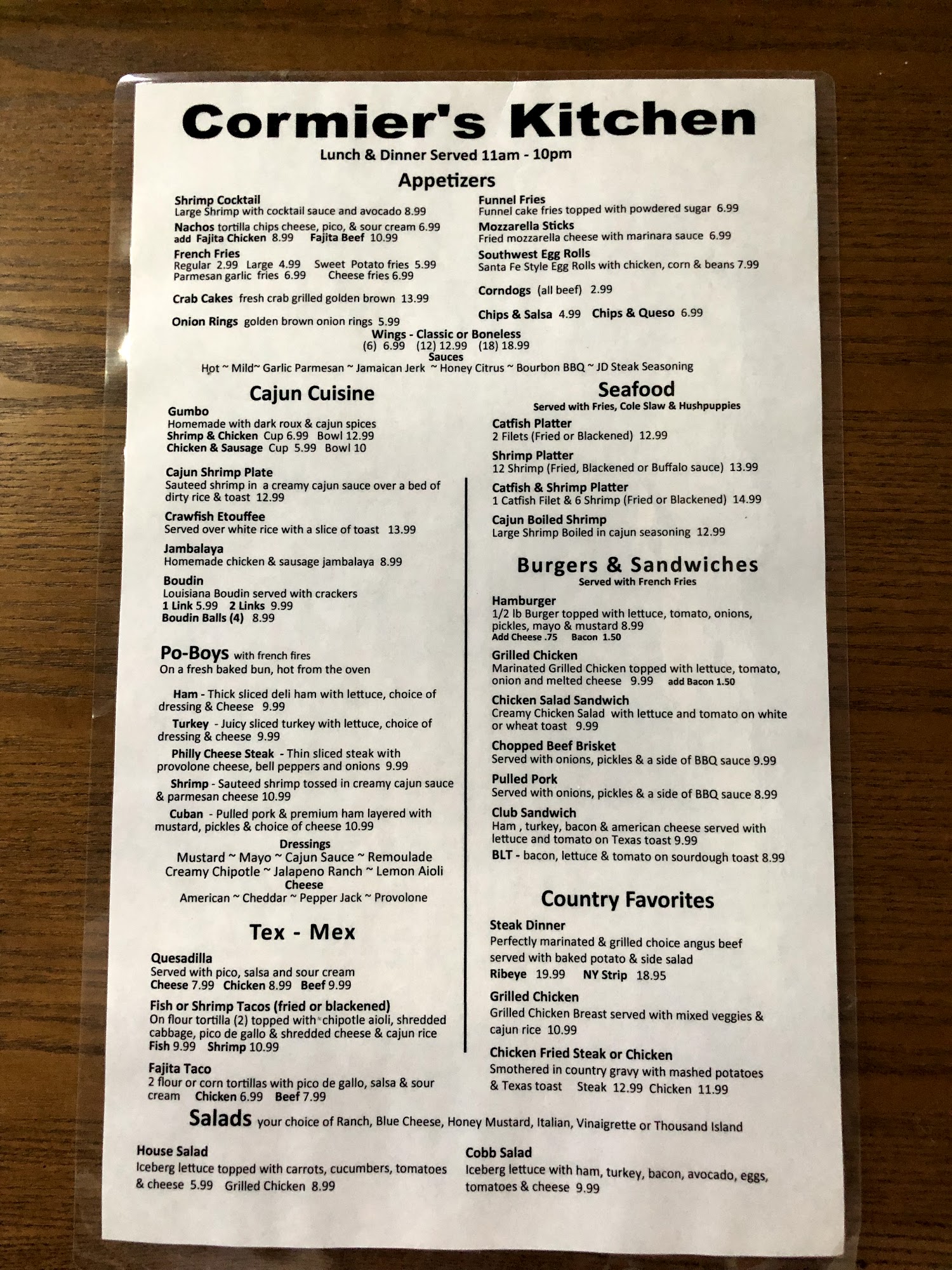 Cormier's Kitchen
Lunch & Dinner Served 11am - 10pm

Appetizers

Shrimp Cocktail
Large Shrimp with cocktail sauce and avocado 8.99

Nachos tortilla chips cheese, pico, & sour cream 6.99
add Fajita Chicken 8.99 Fajita Beef 10.99

French Fries
Regular 2.99 Large 4.99 Sweet Potato fries 5.99
Parmesan garlic fries 6.99 Cheese fries 6.99

Crab Cakes fresh crab grilled golden brown 13.99

Onion Rings golden brown onion rings 5.99

Funnel Fries
Funnel cake fries topped with powdered sugar 6.99

Mozzarella Sticks
Fried mozzarella cheese with marinara sauce 6.99

Southwest Egg Rolls
Santa Fe Style Egg Rolls with chicken, corn & beans 7.99

Corndogs (all beef) 2.99

Chips & Salsa 4.99 Chips & Queso 6.99

Wings - Classic or Boneless
(6) 6.99 (12) 12.99 (18) 18.99
Sauces
Hot ~ Mild~ Garlic Parmesan ~ Jamaican Jerk ~ Honey Citrus ~ Bourbon BBQ ~ JD Steak Seasoning

Cajun Cuisine

Gumbo
Homemade with dark roux & cajun spices
Shrimp & Chicken Cup 6.99 Bowl 12.99
Chicken & Sausage Cup 5.99 Bowl 10

Cajun Shrimp Plate
Sauteed shrimp in a creamy cajun sauce over a bed of dirty rice & toast 12.99

Crawfish Etouffee
Served over white rice with a slice of toast 13.99

Jambalaya
Homemade chicken & sausage jambalaya 8.99

Boudin
Louisiana Boudin served with crackers
1 Link 5.99 2 Links 9.99
Boudin Balls (4) 8.99

Po-Boys with french fires
On a fresh baked bun, hot from the oven

Ham - Thick sliced deli ham with lettuce, choice of dressing & Cheese 9.99

Turkey - Juicy sliced turkey with lettuce, choice of dressing & cheese 9.99

Philly Cheese Steak - Thin sliced steak with provolone cheese, bell peppers and onions 9.99

Shrimp - Sauteed shrimp tossed in creamy cajun sauce & parmesan cheese 10.99

Cuban - Pulled pork & premium ham layered with mustard, pickles & choice of cheese 10.99

Dressings
Mustard ~ Mayo ~ Cajun Sauce ~ Remoulade
Creamy Chipotle ~ Jalapeno Ranch ~ Lemon Aioli
Cheese
American ~ Cheddar ~ Pepper Jack ~ Provolone

Tex - Mex

Quesadilla
Served with pico, salsa and sour cream
Cheese 7.99 Chicken 8.99 Beef 9.99

Fish or Shrimp Tacos (fried or blackened)
On flour tortilla (2) topped with chipotle aioli, shredded cabbage, pico de gallo & shredded cheese & cajun rice
Fish 9.99 Shrimp 10.99

Fajita Taco
2 flour or corn tortillas with pico de gallo, salsa & sour cream Chicken 6.99 Beef 7.99

Seafood
Served with Fries, Cole Slaw & Hushpuppies

Catfish Platter
2 Filets (Fried or Blackened) 12.99

Shrimp Platter
12 Shrimp (Fried, Blackened or Buffalo sauce) 13.99

Catfish & Shrimp Platter
1 Catfish Filet & 6 Shrimp (Fried or Blackened) 14.99

Cajun Boiled Shrimp
Large Shrimp Boiled in cajun seasoning 12.99

Burgers & Sandwiches
Served with French Fries

Hamburger
1/2 lb Burger topped with lettuce, tomato, onions, pickles, mayo & mustard 8.99
Add Cheese .75 Bacon 1.50

Grilled Chicken
Marinated Grilled Chicken topped with lettuce, tomato, onion and melted cheese 9.99 add Bacon 1.50

Chicken Salad Sandwich
Creamy Chicken Salad with lettuce and tomato on white or wheat toast 9.99

Chopped Beef Brisket
Served with onions, pickles & a side of BBQ sauce 9.99

Pulled Pork
Served with onions, pickles & a side of BBQ sauce 8.99

Club Sandwich
Ham , turkey, bacon & american cheese served with lettuce and tomato on Texas toast 9.99

BLT - bacon, lettuce & tomato on sourdough toast 8.99

Country Favorites

Steak Dinner
Perfectly marinated & grilled choice angus beef served with baked potato & side salad
Ribeye 19.99 NY Strip 18.95

Grilled Chicken
Grilled Chicken Breast served with mixed veggies & cajun rice 10.99

Chicken Fried Steak or Chicken
Smothered in country gravy with mashed potatoes & Texas toast Steak 12.99 Chicken 11.99

Salads your choice of Ranch, Blue Cheese, Honey Mustard, Italian, Vinaigrette or Thousand Island

House Salad
Iceberg lettuce topped with carrots, cucumbers, tomatoes & cheese 5.99 Grilled Chicken 8.99

Cobb Salad
Iceberg lettuce with ham, turkey, bacon, avocado, eggs, tomatoes & cheese 9.99